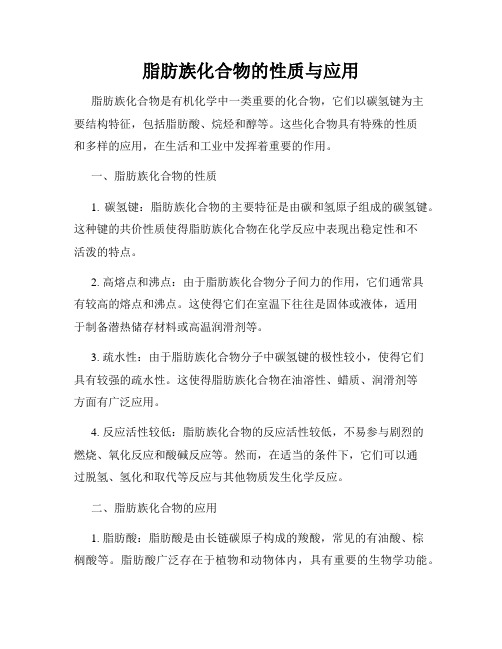 脂肪族化合物的性质与应用

脂肪族化合物是有机化学中一类重要的化合物，它们以碳氢键为主要结构特征，包括脂肪酸、烷烃和醇等。这些化合物具有特殊的性质和多样的应用，在生活和工业中发挥着重要的作用。

一、脂肪族化合物的性质

1. 碳氢键：脂肪族化合物的主要特征是由碳和氢原子组成的碳氢键。这种键的共价性质使得脂肪族化合物在化学反应中表现出稳定性和不活泼的特点。

2. 高熔点和沸点：由于脂肪族化合物分子间力的作用，它们通常具有较高的熔点和沸点。这使得它们在室温下往往是固体或液体，适用于制备潜热储存材料或高温润滑剂等。

3. 疏水性：由于脂肪族化合物分子中碳氢键的极性较小，使得它们具有较强的疏水性。这使得脂肪族化合物在油溶性、蜡质、润滑剂等方面有广泛应用。

4. 反应活性较低：脂肪族化合物的反应活性较低，不易参与剧烈的燃烧、氧化反应和酸碱反应等。然而，在适当的条件下，它们可以通过脱氢、氢化和取代等反应与其他物质发生化学反应。

二、脂肪族化合物的应用

1. 脂肪酸：脂肪酸是由长链碳原子构成的羧酸，常见的有油酸、棕榈酸等。脂肪酸广泛存在于植物和动物体内，具有重要的生物学功能。